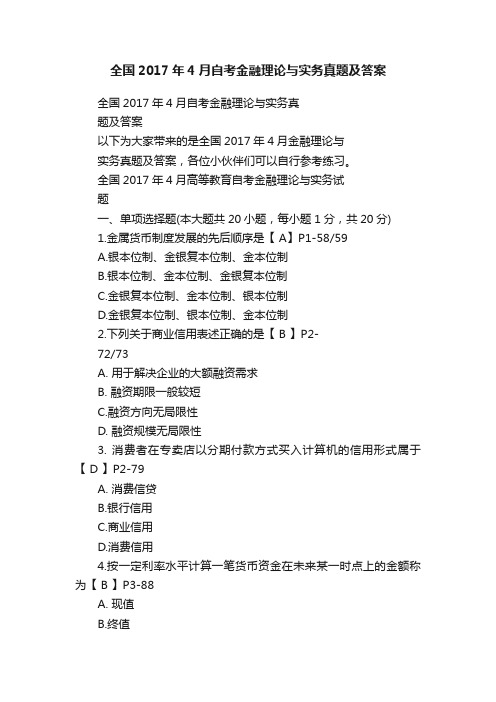 全国 2017 年 4 月自考金融理论与实务真题及答案

全国 2017 年 4 月自考金融理论与实务真题及答案

以下为大家带来的是全国 2017 年 4 月金融理论与实务真题及答案，各位小伙伴们可以自行参考练习。

全国 2017 年 4 月高等教育自考金融理论与实务试题

一、单项选择题(本大题共 20 小题，每小题 1 分，共 20 分)

1.金属货币制度发展的先后顺序是【 A】P1-58/59

A.银本位制、金银复本位制、金本位制

B.银本位制、金本位制、金银复本位制

C.金银复本位制、金本位制、银本位制

D.金银复本位制、银本位制、金本位制

2.下列关于商业信用表述正确的是【 B 】P2-72/73

A. 用于解决企业的大额融资需求

B. 融资期限一般较短

C.融资方向无局限性

D. 融资规模无局限性

3. 消费者在专卖店以分期付款方式买入计算机的信用形式属于【 D 】P2-79

A. 消费信贷

B.银行信用

C.商业信用

D.消费信用

4.按一定利率水平计算一笔货币资金在未来某一时点上的金额称为【 B 】P3-88

A. 现值

B.终值